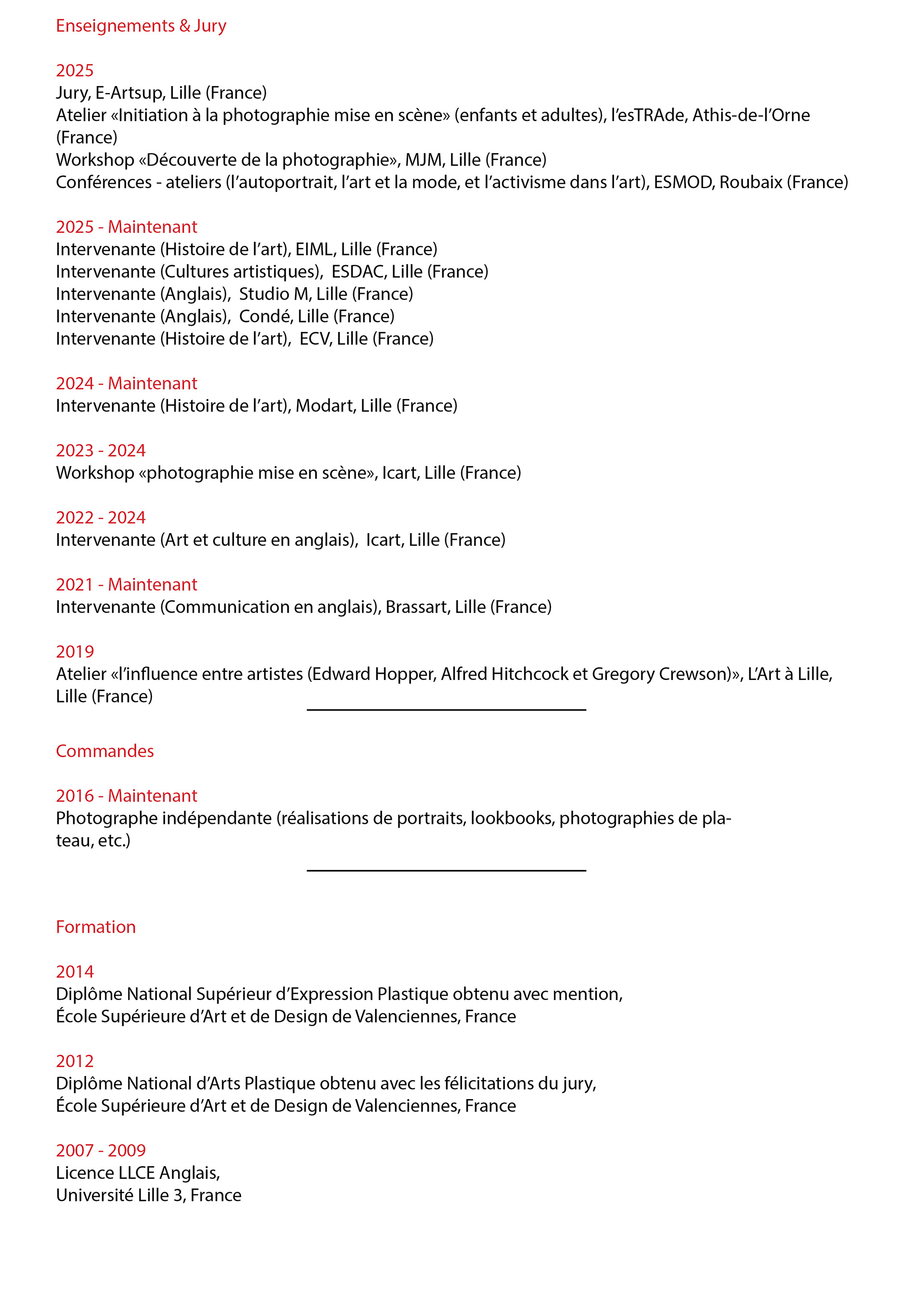 Enseignements & Jury

2025
Jury, E-Artsup, Lille (France)
Atelier «Initiation à la photographie mise en scène» (enfants et adultes), l'esTRAde, Athis-de-l'Orne (France)
Workshop «Découverte de la photographie», MJM, Lille (France)
Conférences - ateliers (l'autoportrait, l'art et la mode, et l'activisme dans l'art), ESMOD, Roubaix (France)

2025 - Maintenant
Intervenante (Histoire de l'art), EIML, Lille (France)
Intervenante (Cultures artistiques), ESDAC, Lille (France)
Intervenante (Anglais), Studio M, Lille (France)
Intervenante (Anglais), Condé, Lille (France)
Intervenante (Histoire de l'art), ECV, Lille (France)

2024 - Maintenant
Intervenante (Histoire de l'art), Modart, Lille (France)

2023 - 2024
Workshop «photographie mise en scène», Icart, Lille (France)

2022 - 2024
Intervenante (Art et culture en anglais), Icart, Lille (France)

2021 - Maintenant
Intervenante (Communication en anglais), Brassart, Lille (France)

2019
Atelier «l'influence entre artistes (Edward Hopper, Alfred Hitchcock et Gregory Crewson)», L'Art à Lille, Lille (France)

Commandes

2016 - Maintenant
Photographe indépendante (réalisations de portraits, lookbooks, photographies de plateau, etc.)

Formation

2014
Diplôme National Supérieur d'Expression Plastique obtenu avec mention,
École Supérieure d'Art et de Design de Valenciennes, France

2012
Diplôme National d'Arts Plastique obtenu avec les félicitations du jury,
École Supérieure d'Art et de Design de Valenciennes, France

2007 - 2009
Licence LLCE Anglais,
Université Lille 3, France